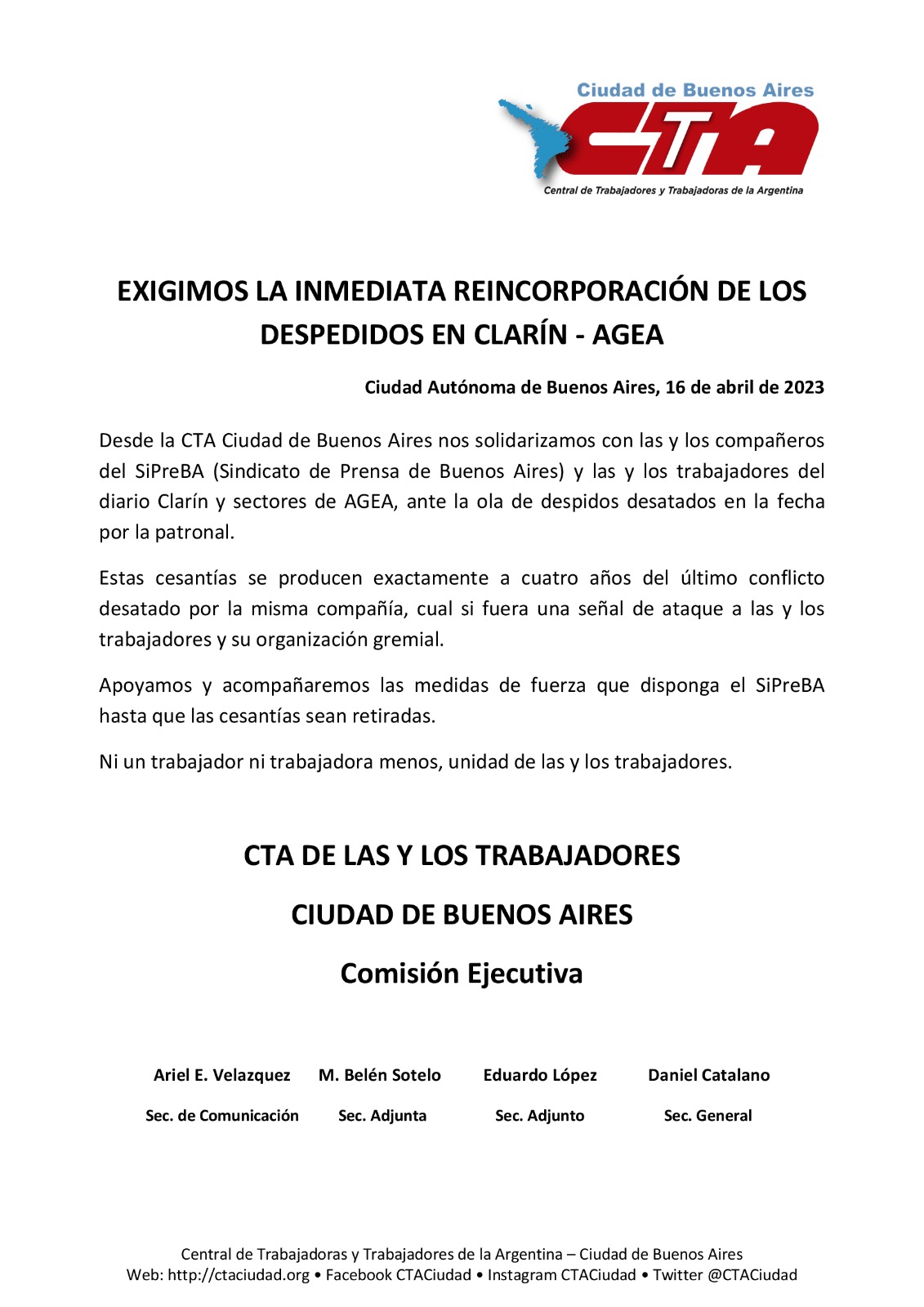 Ciudad de Buenos Aires
CTA
Central de Trabajadores y Trabajadoras de la Argentina

EXIGIMOS LA INMEDIATA REINCORPORACIÓN DE LOS DESPEDIDOS EN CLARÍN - AGEA

Ciudad Autónoma de Buenos Aires, 16 de abril de 2023

Desde la CTA Ciudad de Buenos Aires nos solidarizamos con las y los compañeros del SiPreBA (Sindicato de Prensa de Buenos Aires) y las y los trabajadores del diario Clarín y sectores de AGEA, ante la ola de despidos desatados en la fecha por la patronal.

Estas cesantías se producen exactamente a cuatro años del último conflicto desatado por la misma compañía, cual si fuera una señal de ataque a las y los trabajadores y su organización gremial.

Apoyamos y acompañaremos las medidas de fuerza que disponga el SiPreBA hasta que las cesantías sean retiradas.

Ni un trabajador ni trabajadora menos, unidad de las y los trabajadores.

CTA DE LAS Y LOS TRABAJADORES

CIUDAD DE BUENOS AIRES

Comisión Ejecutiva

| Ariel E. Velazquez | M. Belén Sotelo | Eduardo López | Daniel Catalano |
|---|---|---|---|
| Sec. de Comunicación | Sec. Adjunta | Sec. Adjunto | Sec. General |

Central de Trabajadoras y Trabajadores de la Argentina – Ciudad de Buenos Aires
Web: http://ctaciudad.org • Facebook CTACiudad • Instagram CTACiudad • Twitter @CTACiudad